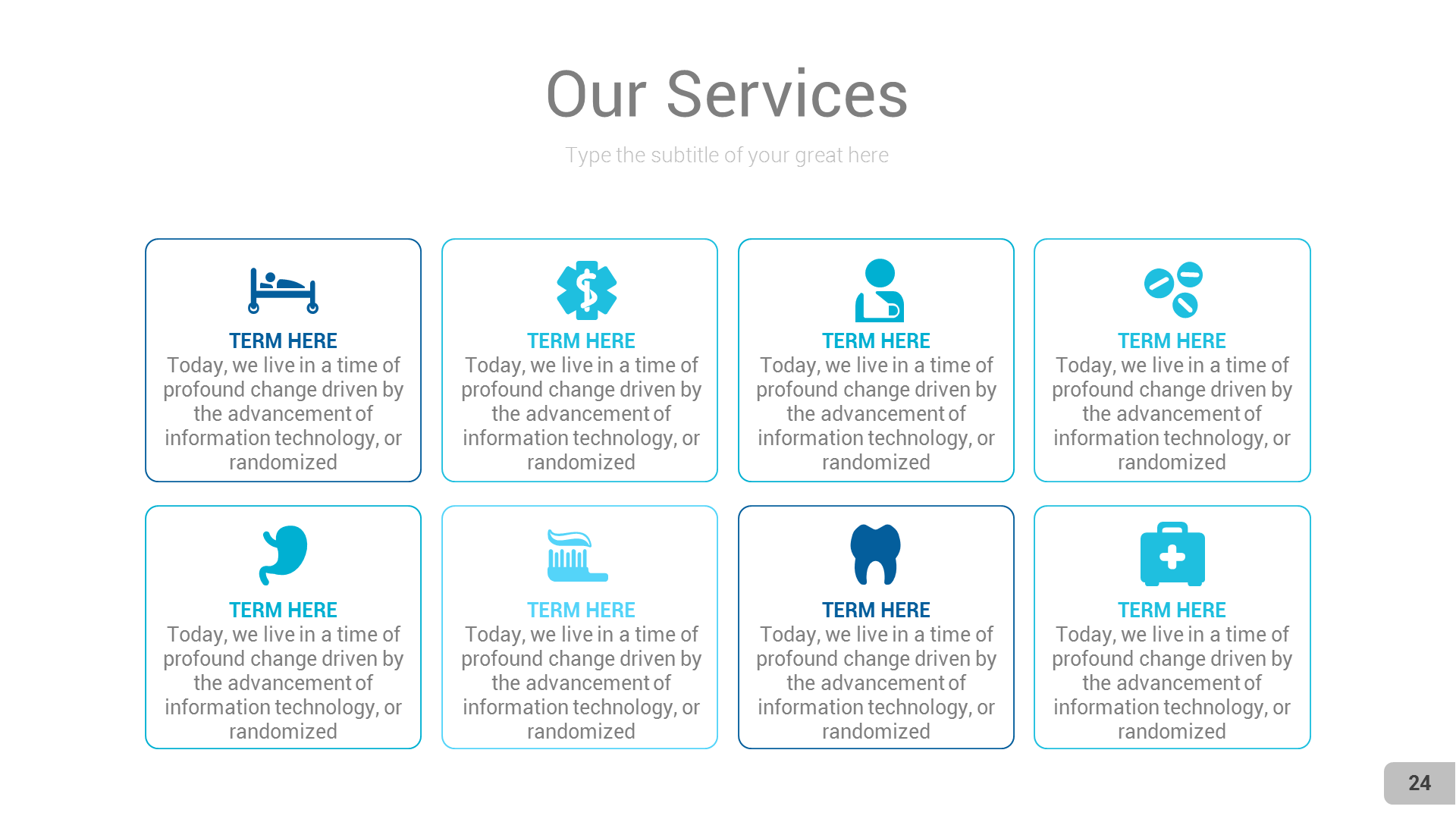 Our Services

Type the subtitle of your great here

TERM HERE
Today, we live in a time of profound change driven by the advancement of information technology, or randomized

TERM HERE
Today, we live in a time of profound change driven by the advancement of information technology, or randomized

TERM HERE
Today, we live in a time of profound change driven by the advancement of information technology, or randomized

TERM HERE
Today, we live in a time of profound change driven by the advancement of information technology, or randomized

TERM HERE
Today, we live in a time of profound change driven by the advancement of information technology, or randomized

TERM HERE
Today, we live in a time of profound change driven by the advancement of information technology, or randomized

TERM HERE
Today, we live in a time of profound change driven by the advancement of information technology, or randomized

TERM HERE
Today, we live in a time of profound change driven by the advancement of information technology, or randomized

24